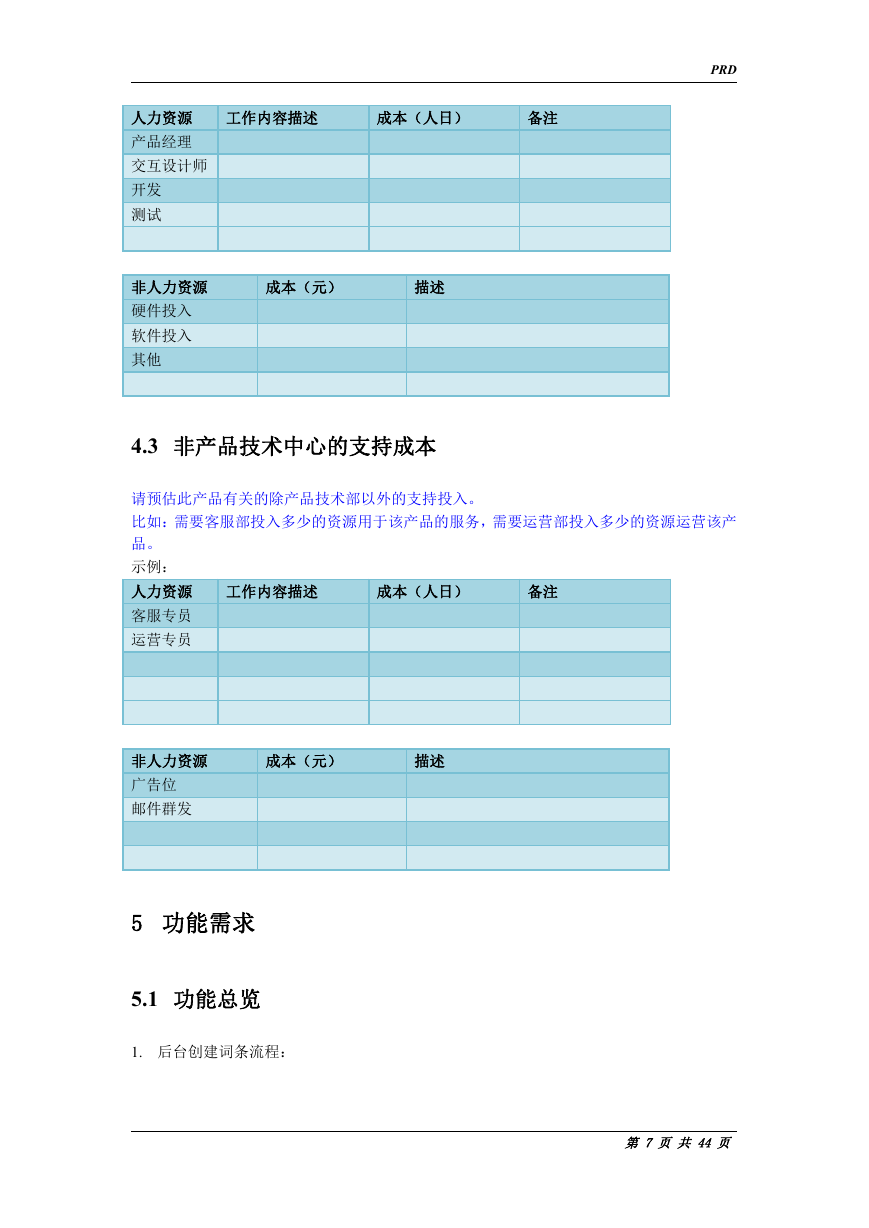 PRD

| 人力资源 | 工作内容描述 | 成本（人日） | 备注 |
|---|---|---|---|
| 产品经理 | | | |
| 交互设计师 | | | |
| 开发 | | | |
| 测试 | | | |
| | | | |

| 非人力资源 | 成本（元） | 描述 |
|---|---|---|
| 硬件投入 | | |
| 软件投入 | | |
| 其他 | | |
| | | |

4.3 非产品技术中心的支持成本

请预估此产品有关的除产品技术部以外的支持投入。
比如：需要客服部投入多少的资源用于该产品的服务，需要运营部投入多少的资源运营该产品。
示例：

| 人力资源 | 工作内容描述 | 成本（人日） | 备注 |
|---|---|---|---|
| 客服专员 | | | |
| 运营专员 | | | |
| | | | |
| | | | |
| | | | |

| 非人力资源 | 成本（元） | 描述 |
|---|---|---|
| 广告位 | | |
| 邮件群发 | | |
| | | |
| | | |

5 功能需求

5.1 功能总览

1. 后台创建词条流程：

第 7 页 共 44 页